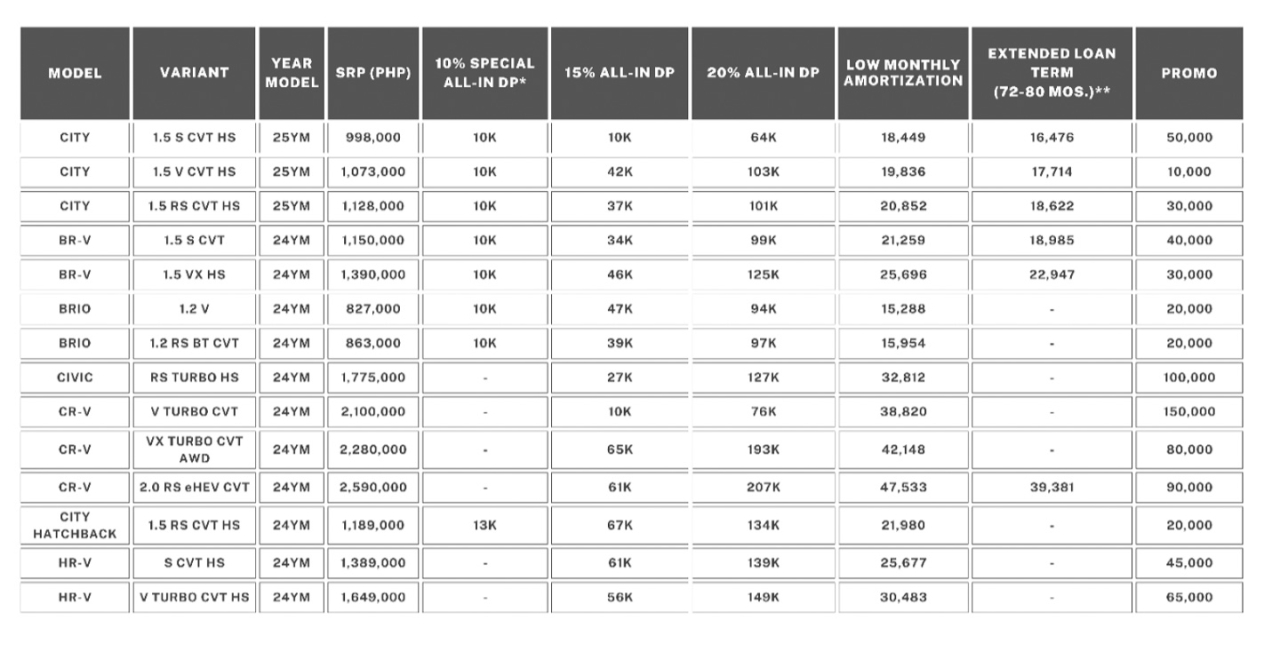 | MODEL | VARIANT | YEAR MODEL | SRP (PHP) | 10% SPECIAL ALL-IN DP* | 15% ALL-IN DP | 20% ALL-IN DP | LOW MONTHLY AMORTIZATION | EXTENDED LOAN TERM (72-80 MOS.)** | PROMO |
|---|---|---|---|---|---|---|---|---|---|
| CITY | 1.5 S CVT HS | 25YM | 998,000 | 10K | 10K | 64K | 18,449 | 16,476 | 50,000 |
| CITY | 1.5 V CVT HS | 25YM | 1,073,000 | 10K | 42K | 103K | 19,836 | 17,714 | 10,000 |
| CITY | 1.5 RS CVT HS | 25YM | 1,128,000 | 10K | 37K | 101K | 20,852 | 18,622 | 30,000 |
| BR-V | 1.5 S CVT | 24YM | 1,150,000 | 10K | 34K | 99K | 21,259 | 18,985 | 40,000 |
| BR-V | 1.5 VX HS | 24YM | 1,390,000 | 10K | 46K | 125K | 25,696 | 22,947 | 30,000 |
| BRIO | 1.2 V | 24YM | 827,000 | 10K | 47K | 94K | 15,288 | - | 20,000 |
| BRIO | 1.2 RS BT CVT | 24YM | 863,000 | 10K | 39K | 97K | 15,954 | - | 20,000 |
| CIVIC | RS TURBO HS | 24YM | 1,775,000 | - | 27K | 127K | 32,812 | - | 100,000 |
| CR-V | V TURBO CVT | 24YM | 2,100,000 | - | 10K | 76K | 38,820 | - | 150,000 |
| CR-V | VX TURBO CVT AWD | 24YM | 2,280,000 | - | 65K | 193K | 42,148 | - | 80,000 |
| CR-V | 2.0 RS eHEV CVT | 24YM | 2,590,000 | - | 61K | 207K | 47,533 | 39,381 | 90,000 |
| CITY HATCHBACK | 1.5 RS CVT HS | 24YM | 1,189,000 | 13K | 67K | 134K | 21,980 | - | 20,000 |
| HR-V | S CVT HS | 24YM | 1,389,000 | - | 61K | 139K | 25,677 | - | 45,000 |
| HR-V | V TURBO CVT HS | 24YM | 1,649,000 | - | 56K | 149K | 30,483 | - | 65,000 |